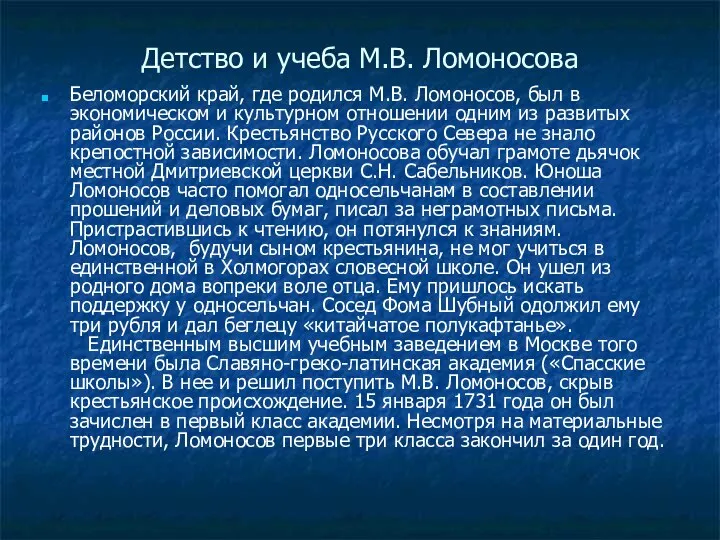 Детство и учеба М.В. Ломоносова

Беломорский край, где родился М.В. Ломоносов, был в экономическом и культурном отношении одним из развитых районов России. Крестьянство Русского Севера не знало крепостной зависимости. Ломоносова обучал грамоте дьячок местной Дмитриевской церкви С.Н. Сабельников. Юноша Ломоносов часто помогал односельчанам в составлении прошений и деловых бумаг, писал за неграмотных письма. Пристрастившись к чтению, он потянулся к знаниям. Ломоносов, будучи сыном крестьянина, не мог учиться в единственной в Холмогорах словесной школе. Он ушел из родного дома вопреки воле отца. Ему пришлось искать поддержку у односельчан. Сосед Фома Шубный одолжил ему три рубля и дал беглецу «китайчатое полукафтанье».

Единственным высшим учебным заведением в Москве того времени была Славяно-греко-латинская академия («Спасские школы»). В нее и решил поступить М.В. Ломоносов, скрыв крестьянское происхождение. 15 января 1731 года он был зачислен в первый класс академии. Несмотря на материальные трудности, Ломоносов первые три класса закончил за один год.